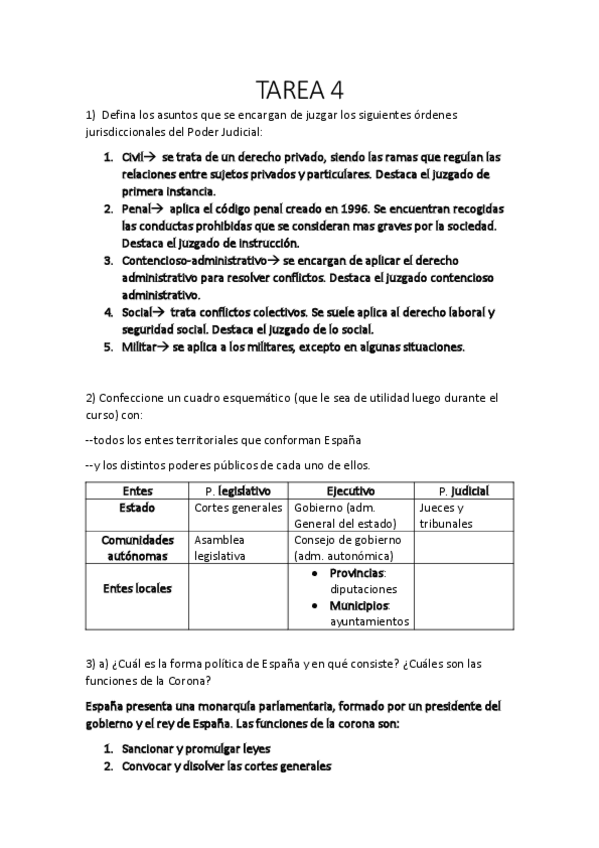 TAREA 4

1) Defina los asuntos que se encargan de juzgar los siguientes órdenes jurisdiccionales del Poder Judicial:

1. Civil→ se trata de un derecho privado, siendo las ramas que regulan las relaciones entre sujetos privados y particulares. Destaca el juzgado de primera instancia.
2. Penal→ aplica el código penal creado en 1996. Se encuentran recogidas las conductas prohibidas que se consideran mas graves por la sociedad. Destaca el juzgado de instrucción.
3. Contencioso-administrativo→ se encargan de aplicar el derecho administrativo para resolver conflictos. Destaca el juzgado contencioso administrativo.
4. Social→ trata conflictos colectivos. Se suele aplica al derecho laboral y seguridad social. Destaca el juzgado de lo social.
5. Militar→ se aplica a los militares, excepto en algunas situaciones.

2) Confeccione un cuadro esquemático (que le sea de utilidad luego durante el curso) con:

--todos los entes territoriales que conforman España

--y los distintos poderes públicos de cada uno de ellos.

| Entes | P. legislativo | Ejecutivo | P. judicial |
|---|---|---|---|
| Estado | Cortes generales | Gobierno (adm. General del estado) | Jueces y tribunales |
| Comunidades autónomas | Asamblea legislativa | Consejo de gobierno (adm. autonómica) | |
| Entes locales | | • Provincias: diputaciones • Municipios: ayuntamientos | |

3) a) ¿Cuál es la forma política de España y en qué consiste? ¿Cuáles son las funciones de la Corona?

España presenta una monarquía parlamentaria, formado por un presidente del gobierno y el rey de España. Las funciones de la corona son:

1. Sancionar y promulgar leyes
2. Convocar y disolver las cortes generales